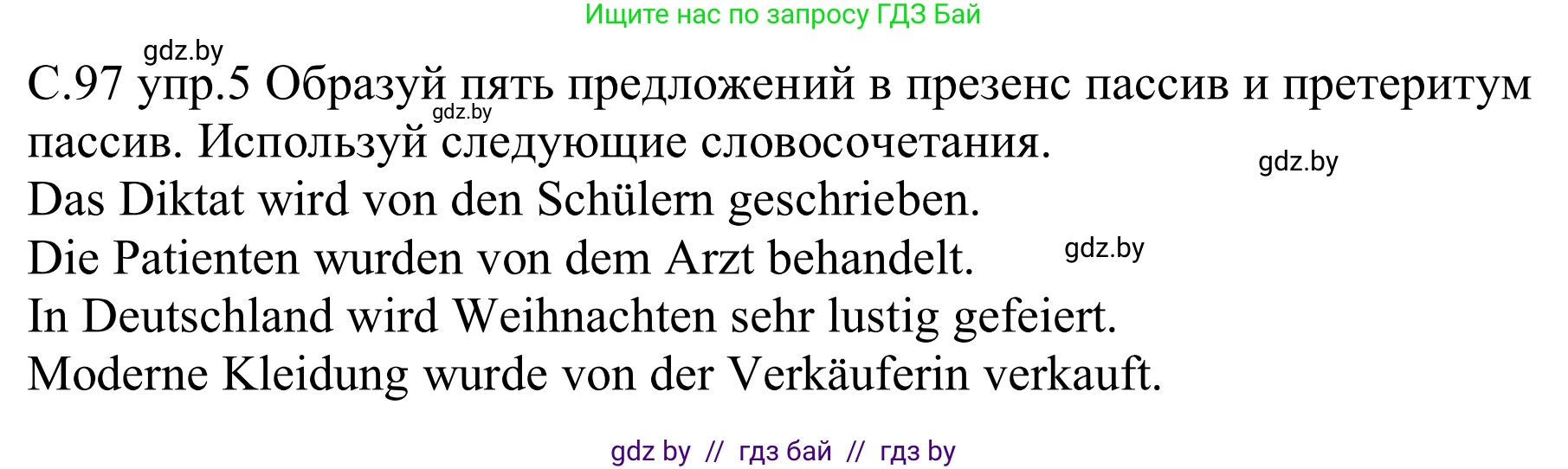 Ищите нас по запросу ГДЗ Бай

gdz.by

С.97 упр.5 Образуй пять предложений в презенс пассив и претеритум пассив. Используй следующие словосочетания.

gdz.by

gdz.by

Das Diktat wird von den Schülern geschrieben.
Die Patienten wurden von dem Arzt behandelt.

gdz.by

In Deutschland wird Weihnachten sehr lustig gefeiert.
Moderne Kleidung wurde von der Verkäuferin verkauft.

gdz by // гдз бай // гдз by